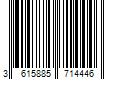 3 615885 714446